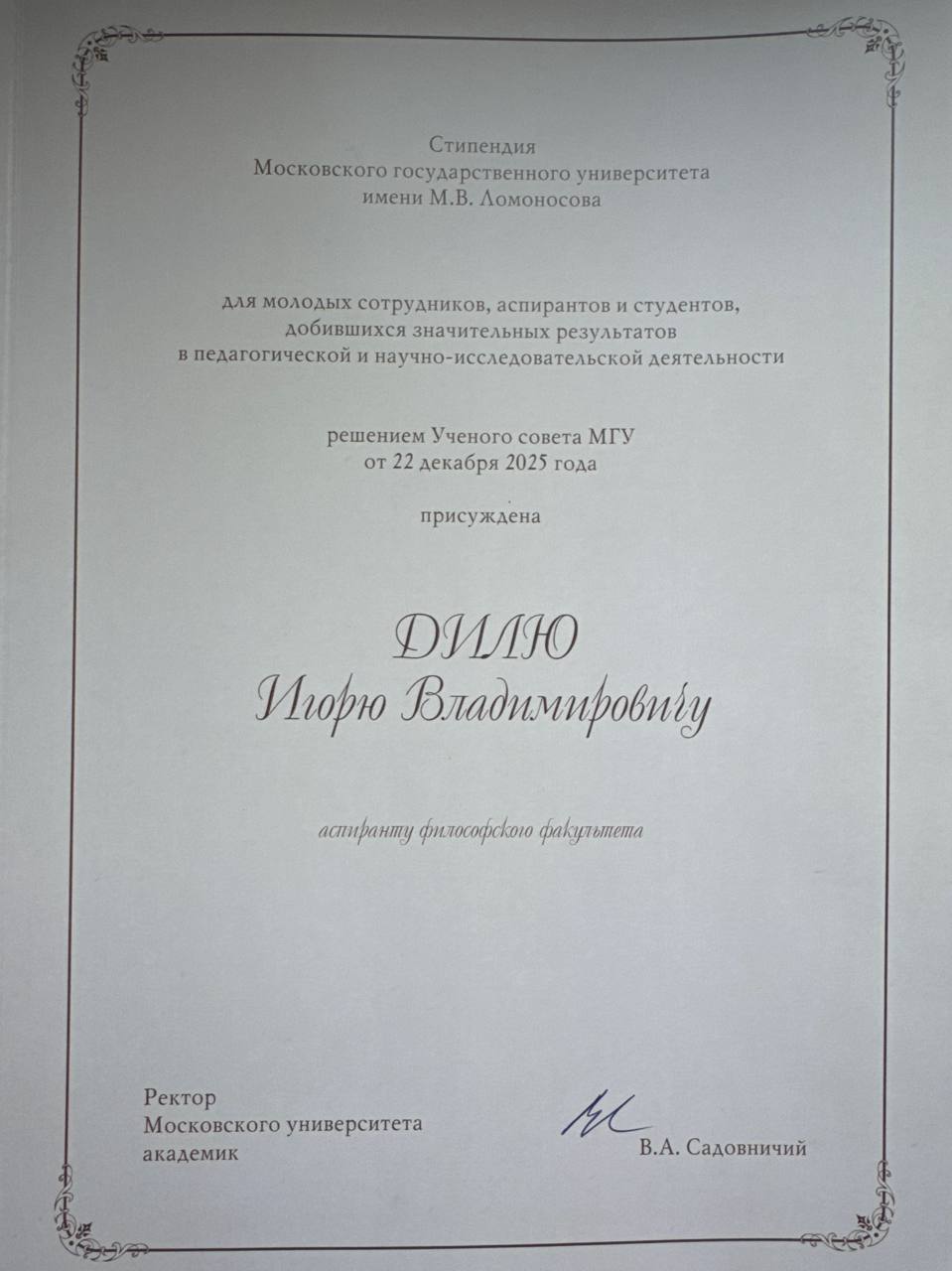 Стипендия
Московского государственного университета
имени М.В. Ломоносова

для молодых сотрудников, аспирантов и студентов,
добившихся значительных результатов
в педагогической и научно-исследовательской деятельности

решением Ученого совета МГУ
от 22 декабря 2025 года

присуждена

ДИЛЮ
Игорю Владимировичу

аспиранту философского факультета

Ректор
Московского университета
академик

В.А. Садовничий